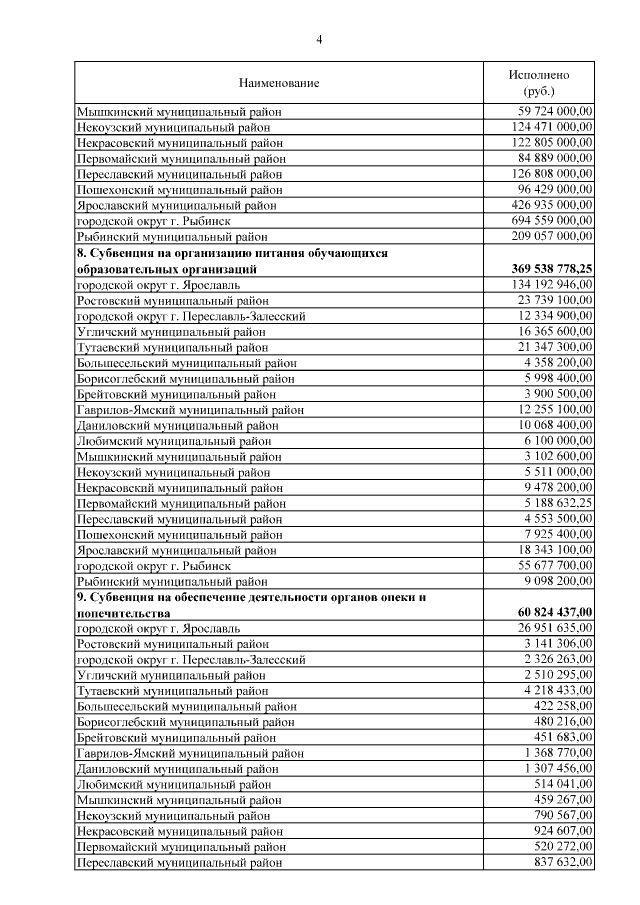 4

| Наименование | Исполнено (руб.) |
|---|---|
| Мышкинский муниципальный район | 59 724 000,00 |
| Некоузский муниципальный район | 124 471 000,00 |
| Некрасовский муниципальный район | 122 805 000,00 |
| Первомайский муниципальный район | 84 889 000,00 |
| Переславский муниципальный район | 126 808 000,00 |
| Пошехонский муниципальный район | 96 429 000,00 |
| Ярославский муниципальный район | 426 935 000,00 |
| городской округ г. Рыбинск | 694 559 000,00 |
| Рыбинский муниципальный район | 209 057 000,00 |
| **8. Субвенция на организацию питания обучающихся образовательных организаций** | **369 538 778,25** |
| городской округ г. Ярославль | 134 192 946,00 |
| Ростовский муниципальный район | 23 739 100,00 |
| городской округ г. Переславль-Залесский | 12 334 900,00 |
| Угличский муниципальный район | 16 365 600,00 |
| Тутаевский муниципальный район | 21 347 300,00 |
| Большесельский муниципальный район | 4 358 200,00 |
| Борисоглебский муниципальный район | 5 998 400,00 |
| Брейтовский муниципальный район | 3 900 500,00 |
| Гаврилов-Ямский муниципальный район | 12 255 100,00 |
| Даниловский муниципальный район | 10 068 400,00 |
| Любимский муниципальный район | 6 100 000,00 |
| Мышкинский муниципальный район | 3 102 600,00 |
| Некоузский муниципальный район | 5 511 000,00 |
| Некрасовский муниципальный район | 9 478 200,00 |
| Первомайский муниципальный район | 5 188 632,25 |
| Переславский муниципальный район | 4 553 500,00 |
| Пошехонский муниципальный район | 7 925 400,00 |
| Ярославский муниципальный район | 18 343 100,00 |
| городской округ г. Рыбинск | 55 677 700,00 |
| Рыбинский муниципальный район | 9 098 200,00 |
| **9. Субвенция на обеспечение деятельности органов опеки и попечительства** | **60 824 437,00** |
| городской округ г. Ярославль | 26 951 635,00 |
| Ростовский муниципальный район | 3 141 306,00 |
| городской округ г. Переславль-Залесский | 2 326 263,00 |
| Угличский муниципальный район | 2 510 295,00 |
| Тутаевский муниципальный район | 4 218 433,00 |
| Большесельский муниципальный район | 422 258,00 |
| Борисоглебский муниципальный район | 480 216,00 |
| Брейтовский муниципальный район | 451 683,00 |
| Гаврилов-Ямский муниципальный район | 1 368 770,00 |
| Даниловский муниципальный район | 1 307 456,00 |
| Любимский муниципальный район | 514 041,00 |
| Мышкинский муниципальный район | 459 267,00 |
| Некоузский муниципальный район | 790 567,00 |
| Некрасовский муниципальный район | 924 607,00 |
| Первомайский муниципальный район | 520 272,00 |
| Переславский муниципальный район | 837 632,00 |